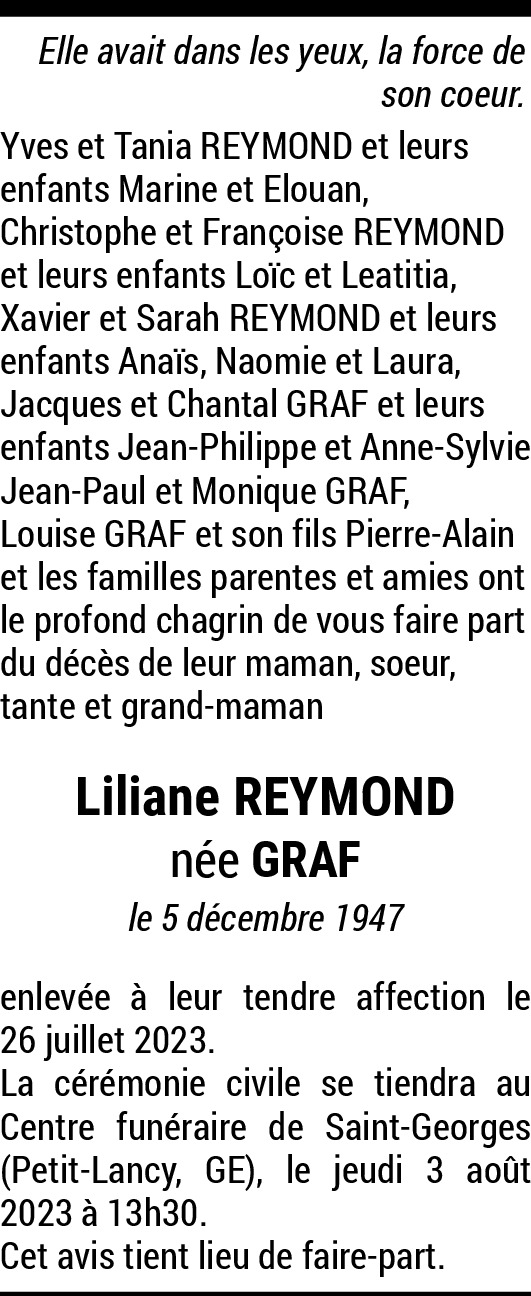 Elle avait dans les yeux, la force de son coeur.

Yves et Tania REYMOND et leurs enfants Marine et Elouan,
Christophe et Françoise REYMOND et leurs enfants Loïc et Leatitia,
Xavier et Sarah REYMOND et leurs enfants Anaïs, Naomie et Laura,
Jacques et Chantal GRAF et leurs enfants Jean-Philippe et Anne-Sylvie
Jean-Paul et Monique GRAF,
Louise GRAF et son fils Pierre-Alain
et les familles parentes et amies ont le profond chagrin de vous faire part du décès de leur maman, soeur, tante et grand-maman

Liliane REYMOND
née GRAF
le 5 décembre 1947

enlevée à leur tendre affection le 26 juillet 2023.
La cérémonie civile se tiendra au Centre funéraire de Saint-Georges (Petit-Lancy, GE), le jeudi 3 août 2023 à 13h30.
Cet avis tient lieu de faire-part.